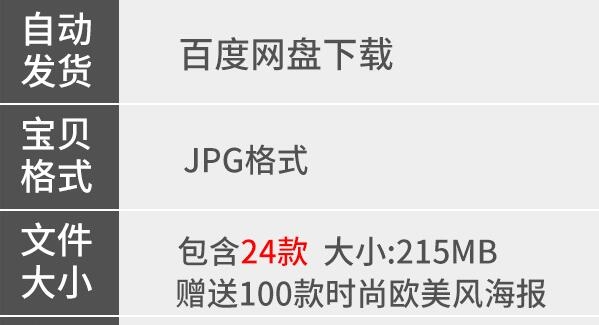 | 自动发货 | 百度网盘下载 |
|---|---|
| 宝贝格式 | JPG格式 |
| 文件大小 | 包含24款 大小:215MB 赠送100款时尚欧美风海报 |